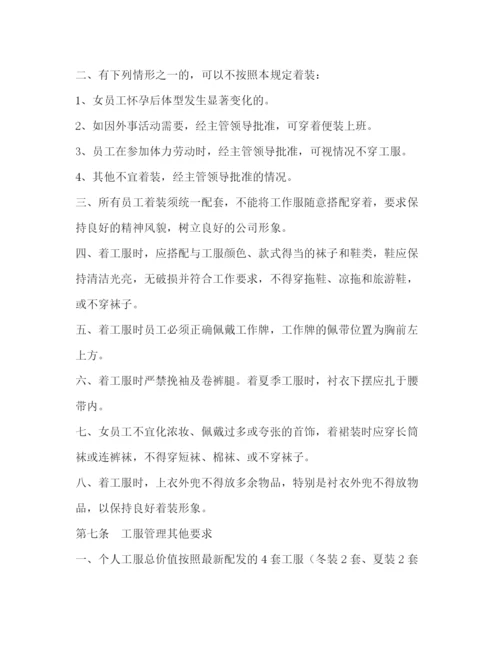 二、有下列情形之一的，可以不按照本规定着装：

1、女员工怀孕后体型发生显著变化的。

2、如因外事活动需要，经主管领导批准，可穿着便装上班。

3、员工在参加体力劳动时，经主管领导批准，可视情况不穿工服。

4、其他不宜着装，经主管领导批准的情况。

三、所有员工着装须统一配套，不能将工作服随意搭配穿着，要求保持良好的精神风貌，树立良好的公司形象。

四、着工服时，应搭配与工服颜色、款式得当的袜子和鞋类，鞋应保持清洁光亮，无破损并符合工作要求，不得穿拖鞋、凉拖和旅游鞋，或不穿袜子。

五、着工服时员工必须正确佩戴工作牌，工作牌的佩带位置为胸前左上方。

六、着工服时严禁挽袖及卷裤腿。着夏季工服时，衬衣下摆应扎于腰带内。

七、女员工不宜化浓妆、佩戴过多或夸张的首饰，着裙装时应穿长筒袜或连裤袜，不得穿短袜、棉袜、或不穿袜子。

八、着工服时，上衣外兜不得放多余物品，特别是衬衣外兜不得放物品，以保持良好着装形象。

第七条　工服管理其他要求

一、个人工服总价值按照最新配发的 4 套工服（冬装 2 套、夏装 2 套